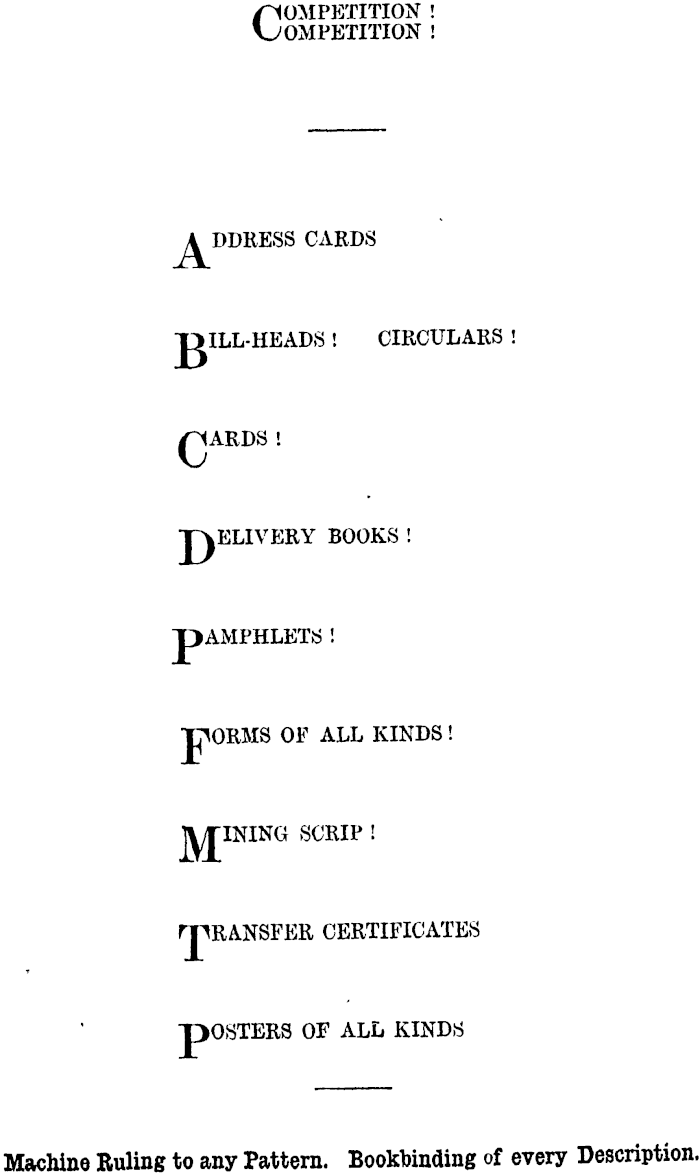 COMPETITION !
COMPETITION !

ADDRESS CARDS

BILL-HEADS ! CIRCULARS !

CARDS !

DELIVERY BOOKS !

PAMPHLETS !

FORMS OF ALL KINDS !

MINING SCRIP !

TRANSFER CERTIFICATES

POSTERS OF ALL KINDS

Machine Ruling to any Pattern. Bookbinding of every Description.